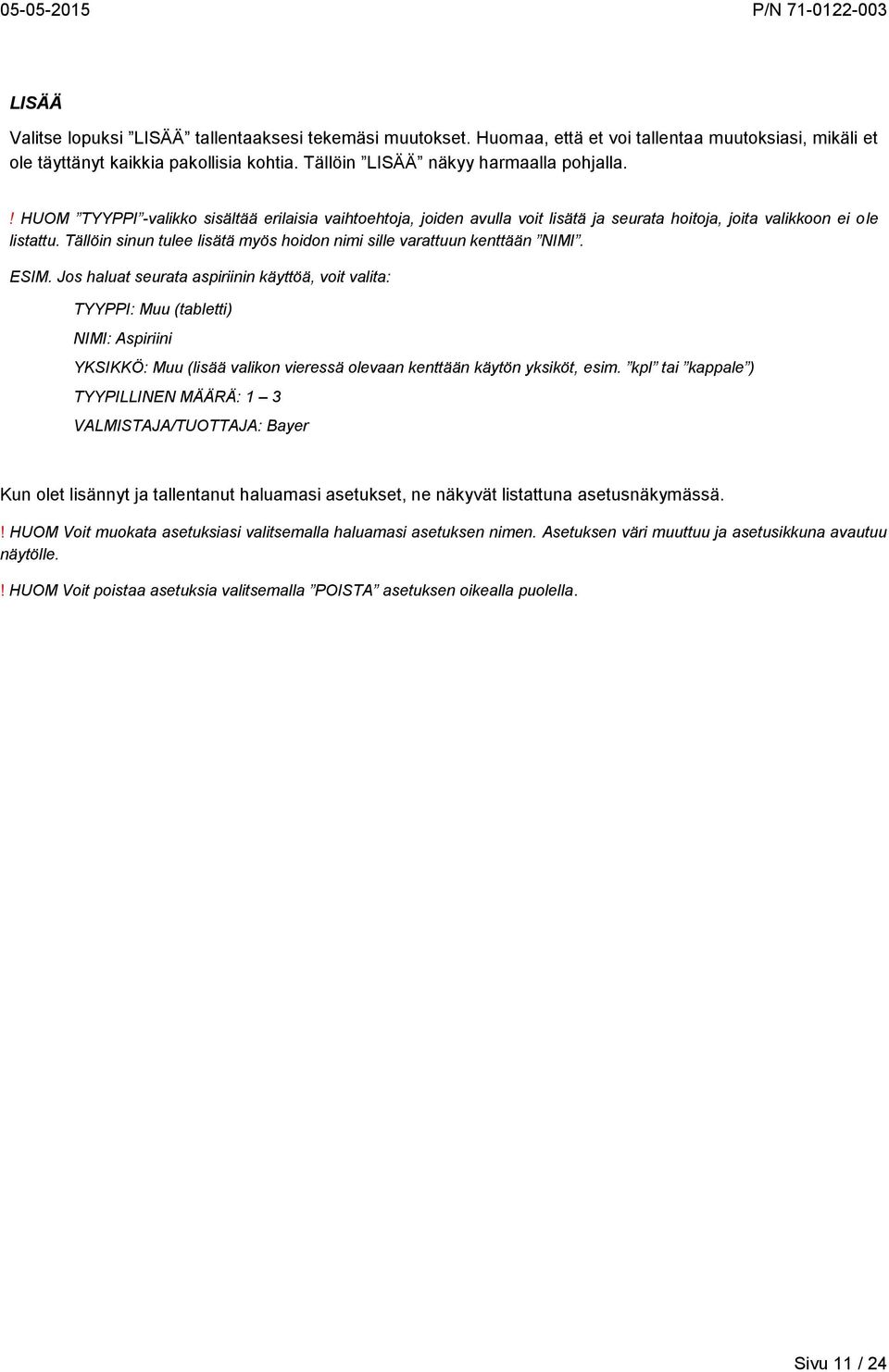 05-05-2015 P/N 71-0122-003

LISÄÄ

Valitse lopuksi ”LISÄÄ” tallentaaksesi tekemäsi muutokset. Huomaa, että et voi tallentaa muutoksiasi, mikäli et ole täyttänyt kaikkia pakollisia kohtia. Tällöin ”LISÄÄ” näkyy harmaalla pohjalla.

! HUOM ”TYYPPI”-valikko sisältää erilaisia vaihtoehtoja, joiden avulla voit lisätä ja seurata hoitoja, joita valikkoon ei ole listattu. Tällöin sinun tulee lisätä myös hoidon nimi sille varattuun kenttään ”NIMI”.

ESIM. Jos haluat seurata aspiriinin käyttöä, voit valita:

TYYPPI: Muu (tabletti)

NIMI: Aspiriini

YKSIKKÖ: Muu (lisää valikon vieressä olevaan kenttään käytön yksiköt, esim. ”kpl” tai ”kappale”)

TYYPILLINEN MÄÄRÄ: 1 – 3

VALMISTAJA/TUOTTAJA: Bayer

Kun olet lisännyt ja tallentanut haluamasi asetukset, ne näkyvät listattuna asetusnäkymässä.

! HUOM Voit muokata asetuksiasi valitsemalla haluamasi asetuksen nimen. Asetuksen väri muuttuu ja asetusikkuna avautuu näytölle.

! HUOM Voit poistaa asetuksia valitsemalla ”POISTA” asetuksen oikealla puolella.

Sivu 11 / 24